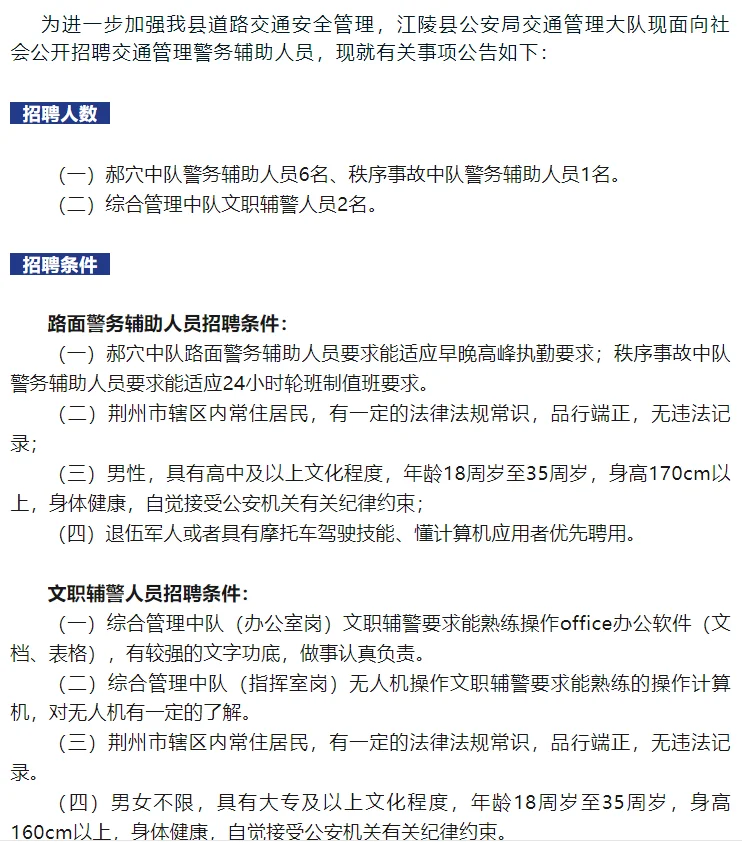 为进一步加强我县道路交通安全管理，江陵县公安局交通管理大队现面向社会公开招聘交通管理警务辅助人员，现就有关事项公告如下：

招聘人数

（一）郝穴中队警务辅助人员6名、秩序事故中队警务辅助人员1名。
（二）综合管理中队文职辅警人员2名。

招聘条件

路面警务辅助人员招聘条件：
（一）郝穴中队路面警务辅助人员要求能适应早晚高峰执勤要求；秩序事故中队警务辅助人员要求能适应24小时轮班制值班要求。
（二）荆州市辖区内常住居民，有一定的法律法规常识，品行端正，无违法记录；
（三）男性，具有高中及以上文化程度，年龄18周岁至35周岁，身高170cm以上，身体健康，自觉接受公安机关有关纪律约束；
（四）退伍军人或者具有摩托车驾驶技能、懂计算机应用者优先聘用。

文职辅警人员招聘条件：
（一）综合管理中队（办公室岗）文职辅警要求能熟练操作office办公软件（文档、表格），有较强的文字功底，做事认真负责。
（二）综合管理中队（指挥室岗）无人机操作文职辅警要求能熟练的操作计算机，对无人机有一定的了解。
（三）荆州市辖区内常住居民，有一定的法律法规常识，品行端正，无违法记录。
（四）男女不限，具有大专及以上文化程度，年龄18周岁至35周岁，身高160cm以上，身体健康，自觉接受公安机关有关纪律约束。